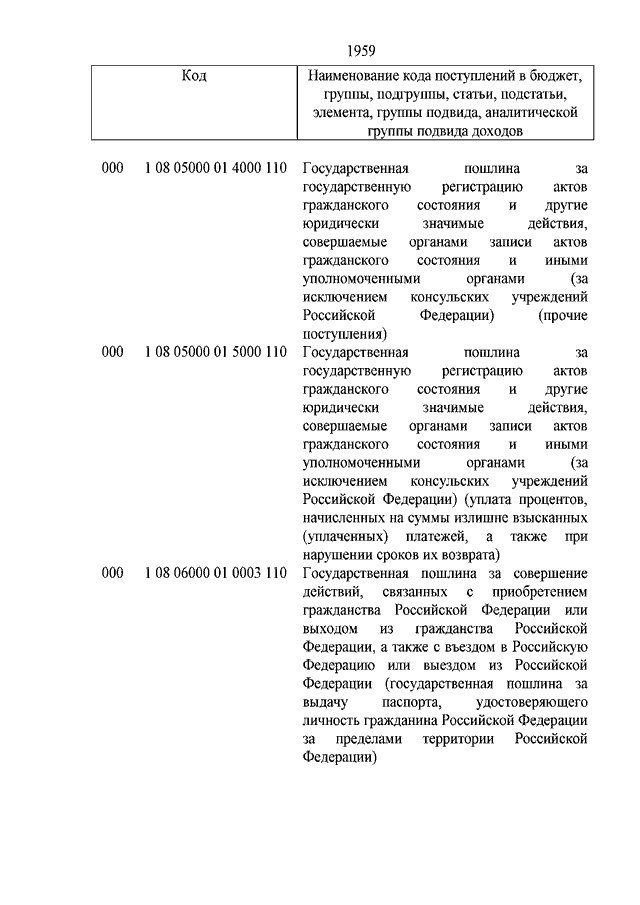 1959

| Код | Наименование кода поступлений в бюджет, группы, подгруппы, статьи, подстатьи, элемента, группы подвида, аналитической группы подвида доходов |
|---|---|
| 000 1 08 05000 01 4000 110 | Государственная пошлина за государственную регистрацию актов гражданского состояния и другие юридически значимые действия, совершаемые органами записи актов гражданского состояния и иными уполномоченными органами (за исключением консульских учреждений Российской Федерации) (прочие поступления) |
| 000 1 08 05000 01 5000 110 | Государственная пошлина за государственную регистрацию актов гражданского состояния и другие юридически значимые действия, совершаемые органами записи актов гражданского состояния и иными уполномоченными органами (за исключением консульских учреждений Российской Федерации) (уплата процентов, начисленных на суммы излишне взысканных (уплаченных) платежей, а также при нарушении сроков их возврата) |
| 000 1 08 06000 01 0003 110 | Государственная пошлина за совершение действий, связанных с приобретением гражданства Российской Федерации или выходом из гражданства Российской Федерации, а также с въездом в Российскую Федерацию или выездом из Российской Федерации (государственная пошлина за выдачу паспорта, удостоверяющего личность гражданина Российской Федерации за пределами территории Российской Федерации) |